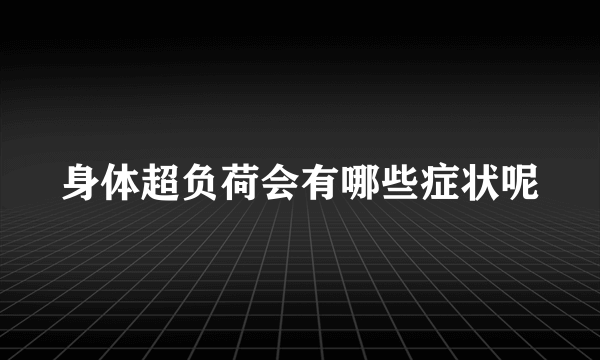 身体超负荷会有哪些症状呢